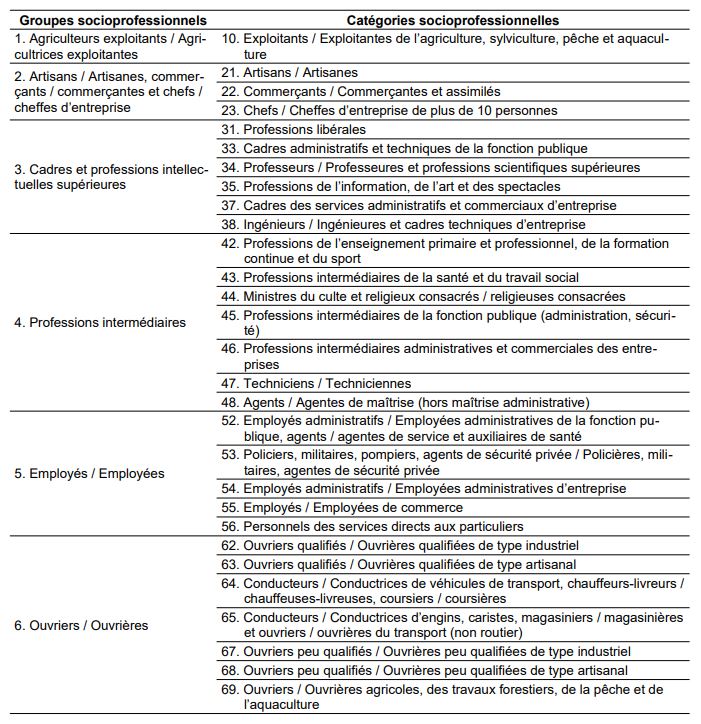 | Groupes socioprofessionnels | Catégories socioprofessionnelles |
|---|---|
| 1. Agriculteurs exploitants / Agricultrices exploitantes | 10. Exploitants / Exploitantes de l'agriculture, sylviculture, pêche et aquaculture |
| 2. Artisans / Artisanes, commerçants / commerçantes et chefs / cheffes d'entreprise | 21. Artisans / Artisanes |
| | 22. Commerçants / Commerçantes et assimilés |
| | 23. Chefs / Cheffes d'entreprise de plus de 10 personnes |
| 3. Cadres et professions intellectuelles supérieures | 31. Professions libérales |
| | 33. Cadres administratifs et techniques de la fonction publique |
| | 34. Professeurs / Professeures et professions scientifiques supérieures |
| | 35. Professions de l'information, de l'art et des spectacles |
| | 37. Cadres des services administratifs et commerciaux d'entreprise |
| | 38. Ingénieurs / Ingénieures et cadres techniques d'entreprise |
| 4. Professions intermédiaires | 42. Professions de l'enseignement primaire et professionnel, de la formation continue et du sport |
| | 43. Professions intermédiaires de la santé et du travail social |
| | 44. Ministres du culte et religieux consacrés / religieuses consacrées |
| | 45. Professions intermédiaires de la fonction publique (administration, sécurité) |
| | 46. Professions intermédiaires administratives et commerciales des entreprises |
| | 47. Techniciens / Techniciennes |
| | 48. Agents / Agentes de maîtrise (hors maîtrise administrative) |
| 5. Employés / Employées | 52. Employés administratifs / Employées administratives de la fonction publique, agents / agentes de service et auxiliaires de santé |
| | 53. Policiers, militaires, pompiers, agents de sécurité privée / Policières, militaires, agentes de sécurité privée |
| | 54. Employés administratifs / Employées administratives d'entreprise |
| | 55. Employés / Employées de commerce |
| | 56. Personnels des services directs aux particuliers |
| 6. Ouvriers / Ouvrières | 62. Ouvriers qualifiés / Ouvrières qualifiées de type industriel |
| | 63. Ouvriers qualifiés / Ouvrières qualifiées de type artisanal |
| | 64. Conducteurs / Conductrices de véhicules de transport, chauffeurs-livreurs / chauffeuses-livreuses, coursiers / coursières |
| | 65. Conducteurs / Conductrices d'engins, caristes, magasiniers / magasinières et ouvriers / ouvrières du transport (non routier) |
| | 67. Ouvriers peu qualifiés / Ouvrières peu qualifiées de type industriel |
| | 68. Ouvriers peu qualifiés / Ouvrières peu qualifiées de type artisanal |
| | 69. Ouvriers / Ouvrières agricoles, des travaux forestiers, de la pêche et de l'aquaculture |